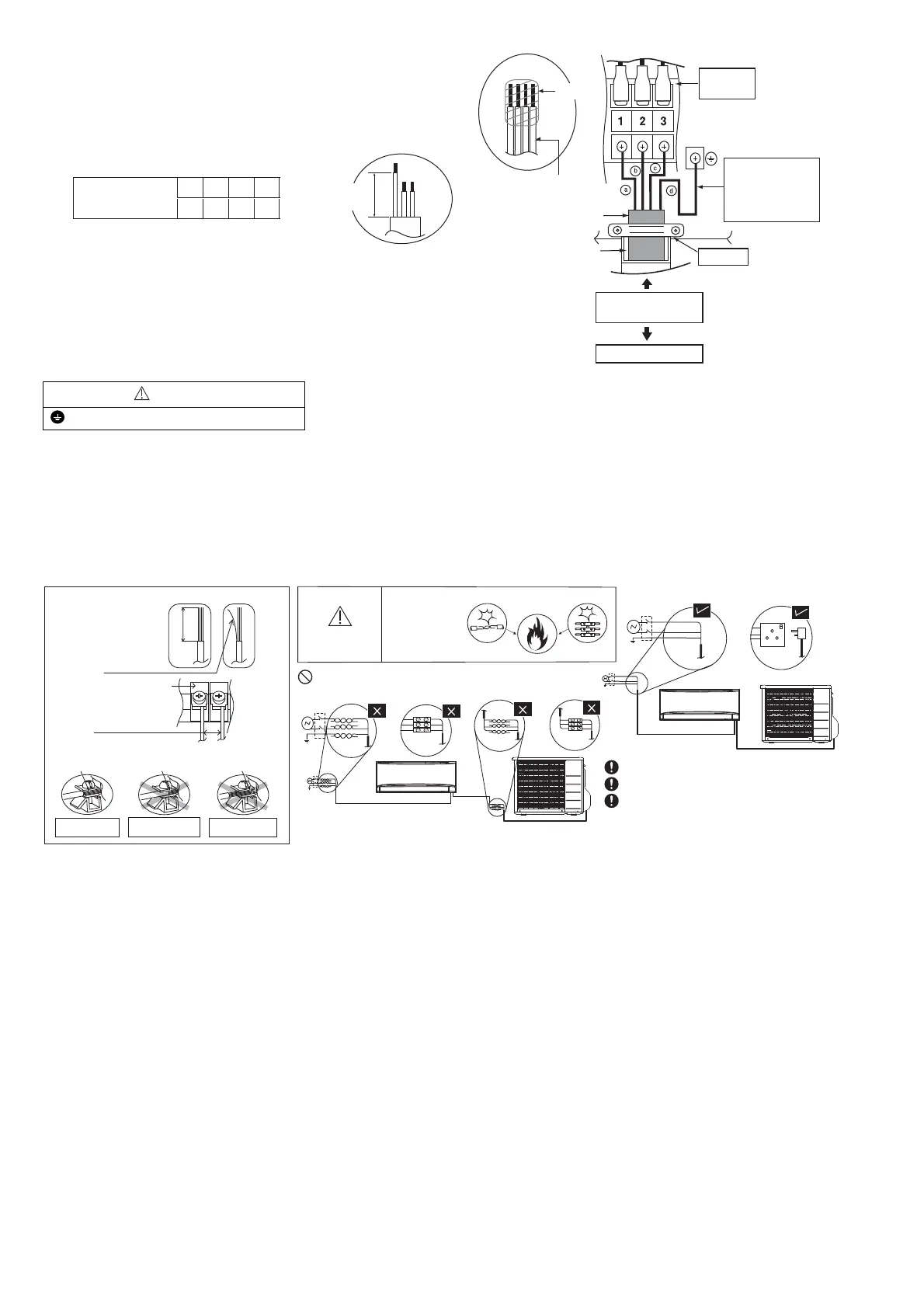 1 2 3

a

b

c

d